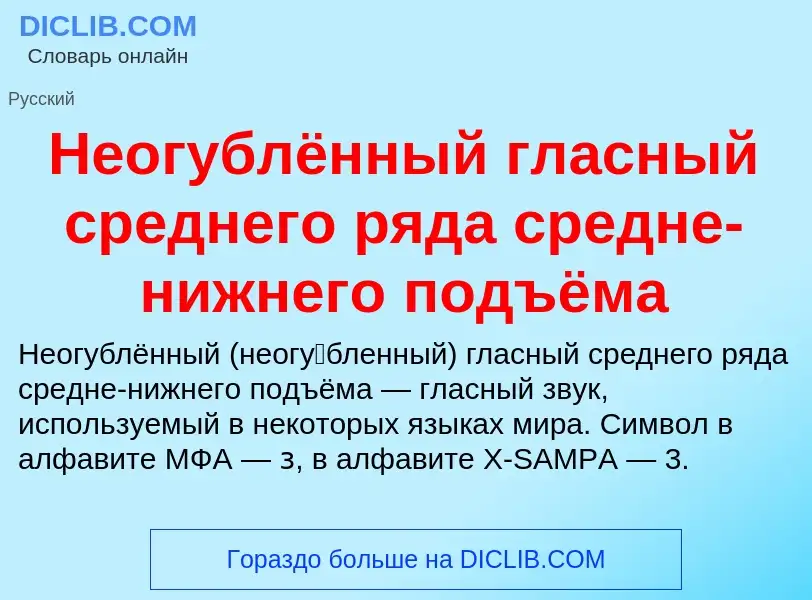 DICLIB.COM
Словарь онлайн

Русский

Неогублённый гласный среднего ряда средне-нижнего подъёма

Неогублённый (неогу́бленный) гласный среднего ряда средне-нижнего подъёма — гласный звук, используемый в некоторых языках мира. Символ в алфавите МФА — ɜ, в алфавите X-SAMPA — 3.

Гораздо больше на DICLIB.COM